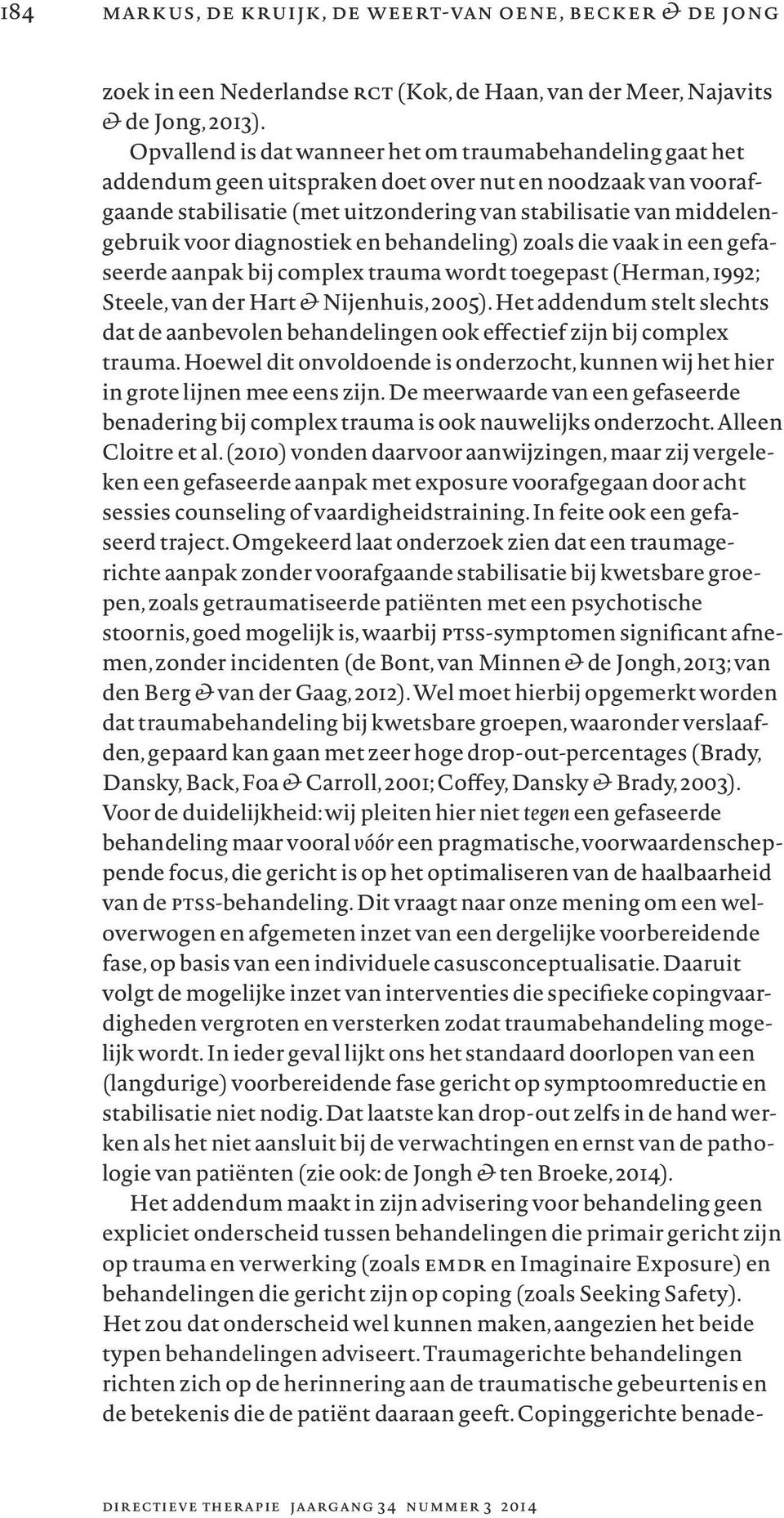 184 MARKUS, DE KRUIJK, DE WEERT-VAN OENE, BECKER & DE JONG

zoek in een Nederlandse RCT (Kok, de Haan, van der Meer, Najavits & de Jong, 2013).

Opvallend is dat wanneer het om traumabehandeling gaat het addendum geen uitspraken doet over nut en noodzaak van voorafgaande stabilisatie (met uitzondering van stabilisatie van middelengebruik voor diagnostiek en behandeling) zoals die vaak in een gefaseerde aanpak bij complex trauma wordt toegepast (Herman, 1992; Steele, van der Hart & Nijenhuis, 2005). Het addendum stelt slechts dat de aanbevolen behandelingen ook effectief zijn bij complex trauma. Hoewel dit onvoldoende is onderzocht, kunnen wij het hier in grote lijnen mee eens zijn. De meerwaarde van een gefaseerde benadering bij complex trauma is ook nauwelijks onderzocht. Alleen Cloitre et al. (2010) vonden daarvoor aanwijzingen, maar zij vergeleken een gefaseerde aanpak met exposure voorafgegaan door acht sessies counseling of vaardigheidstraining. In feite ook een gefaseerd traject. Omgekeerd laat onderzoek zien dat een traumagerichte aanpak zonder voorafgaande stabilisatie bij kwetsbare groepen, zoals getraumatiseerde patiënten met een psychotische stoornis, goed mogelijk is, waarbij PTSS-symptomen significant afnemen, zonder incidenten (de Bont, van Minnen & de Jongh, 2013; van den Berg & van der Gaag, 2012). Wel moet hierbij opgemerkt worden dat traumabehandeling bij kwetsbare groepen, waaronder verslaafden, gepaard kan gaan met zeer hoge drop-out-percentages (Brady, Dansky, Back, Foa & Carroll, 2001; Coffey, Dansky & Brady, 2003). Voor de duidelijkheid: wij pleiten hier niet tegen een gefaseerde behandeling maar vooral vóór een pragmatische, voorwaardenscheppende focus, die gericht is op het optimaliseren van de haalbaarheid van de PTSS-behandeling. Dit vraagt naar onze mening om een weloverwogen en afgemeten inzet van een dergelijke voorbereidende fase, op basis van een individuele casusconceptualisatie. Daaruit volgt de mogelijke inzet van interventies die specifieke copingvaardigheden vergroten en versterken zodat traumabehandeling mogelijk wordt. In ieder geval lijkt ons het standaard doorlopen van een (langdurige) voorbereidende fase gericht op symptoomreductie en stabilisatie niet nodig. Dat laatste kan drop-out zelfs in de hand werken als het niet aansluit bij de verwachtingen en ernst van de pathologie van patiënten (zie ook: de Jongh & ten Broeke, 2014).

Het addendum maakt in zijn advisering voor behandeling geen expliciet onderscheid tussen behandelingen die primair gericht zijn op trauma en verwerking (zoals EMDR en Imaginaire Exposure) en behandelingen die gericht zijn op coping (zoals Seeking Safety). Het zou dat onderscheid wel kunnen maken, aangezien het beide typen behandelingen adviseert. Traumagerichte behandelingen richten zich op de herinnering aan de traumatische gebeurtenis en de betekenis die de patiënt daaraan geeft. Copinggerichte benade-

DIRECTIEVE THERAPIE JAARGANG 34 NUMMER 3 2014